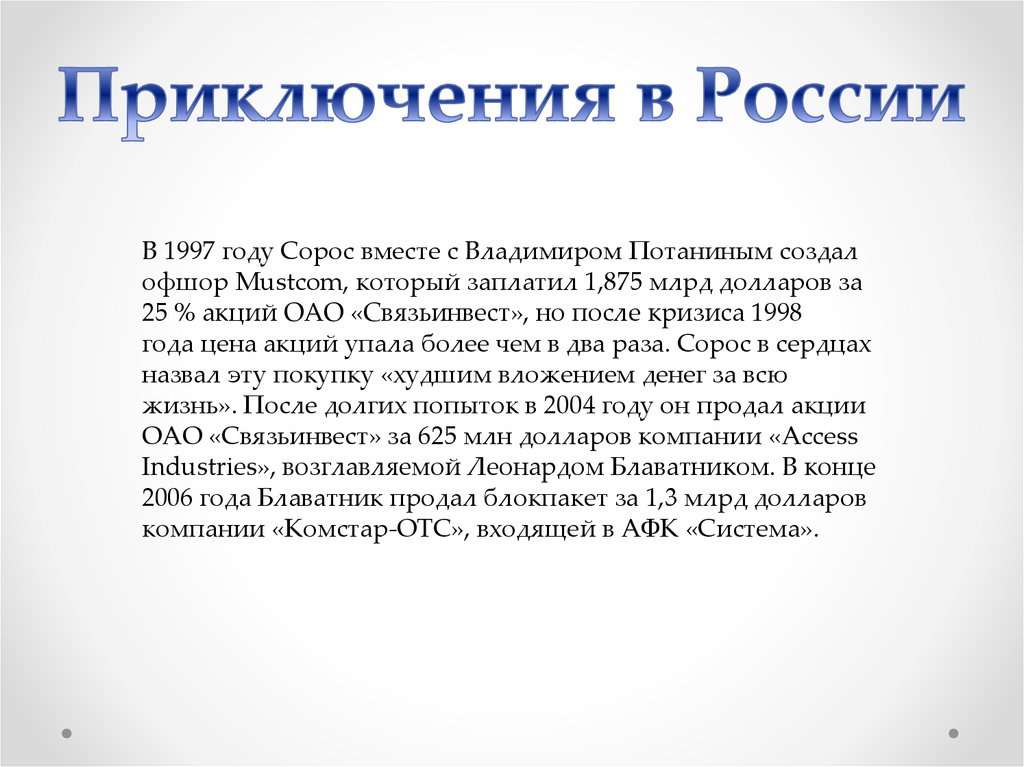 Приключения в России

В 1997 году Сорос вместе с Владимиром Потаниным создал офшор Mustcom, который заплатил 1,875 млрд долларов за 25 % акций ОАО «Связьинвест», но после кризиса 1998 года цена акций упала более чем в два раза. Сорос в сердцах назвал эту покупку «худшим вложением денег за всю жизнь». После долгих попыток в 2004 году он продал акции ОАО «Связьинвест» за 625 млн долларов компании «Access Industries», возглавляемой Леонардом Блаватником. В конце 2006 года Блаватник продал блокпакет за 1,3 млрд долларов компании «Комстар-ОТС», входящей в АФК «Система».